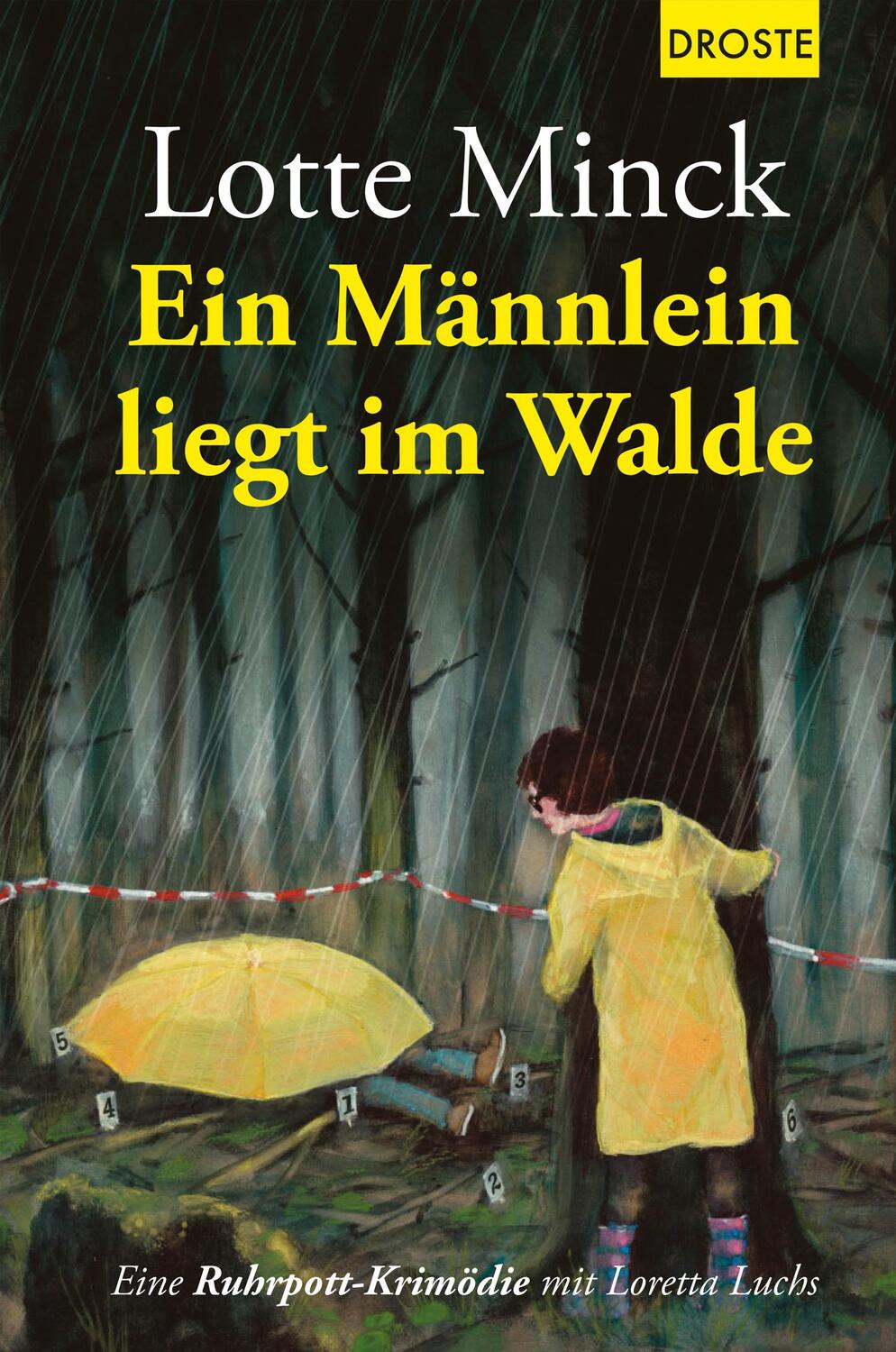 DROSTE

Lotte Minck

Ein Männlein liegt im Walde

5

4

1

3

2

6

Eine Ruhrpott-Krimödie mit Loretta Luchs